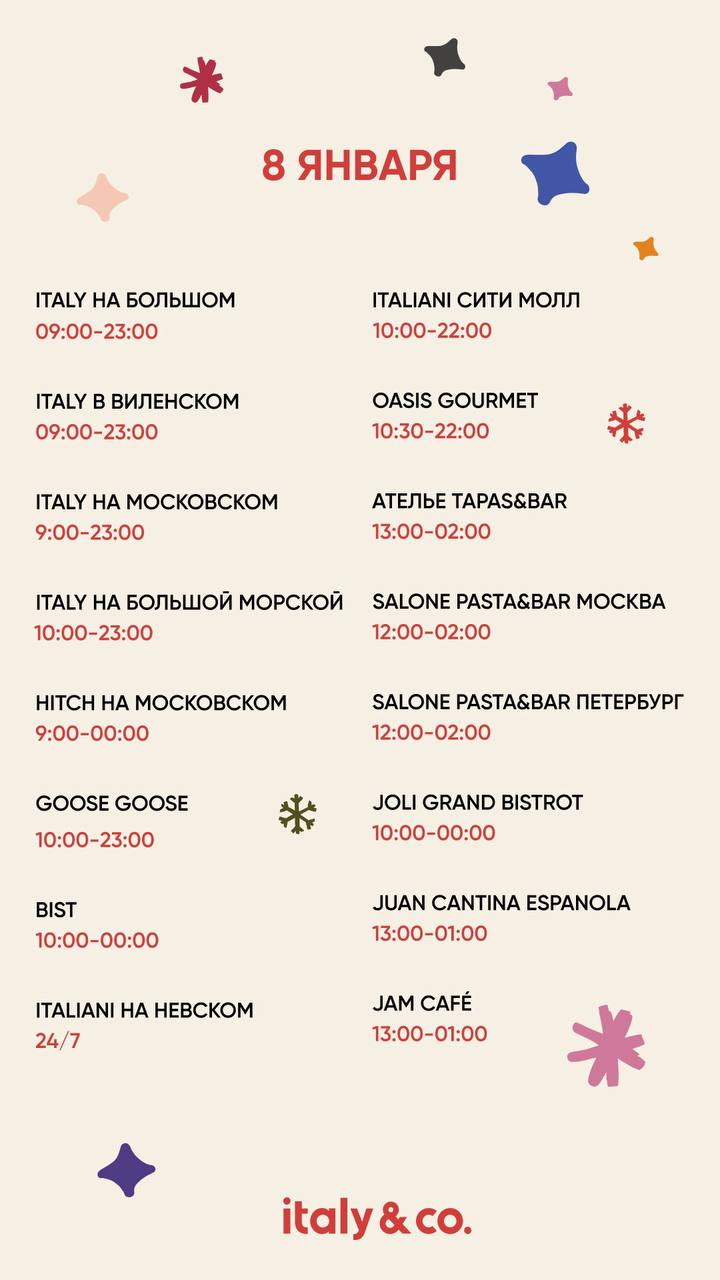 8 ЯНВАРЯ

ITALY НА БОЛЬШОМ
09:00-23:00

ITALY В ВИЛЕНСКОМ
09:00-23:00

ITALY НА МОСКОВСКОМ
9:00-23:00

ITALY НА БОЛЬШОЙ МОРСКОЙ
10:00-23:00

HITCH НА МОСКОВСКОМ
9:00-00:00

GOOSE GOOSE
10:00-23:00

BIST
10:00-00:00

ITALIANI НА НЕВСКОМ
24/7

ITALIANI СИТИ МОЛЛ
10:00-22:00

OASIS GOURMET
10:30-22:00

АТЕЛЬЕ TAPAS&BAR
13:00-02:00

SALONE PASTA&BAR МОСКВА
12:00-02:00

SALONE PASTA&BAR ПЕТЕРБУРГ
12:00-02:00

JOLI GRAND BISTROT
10:00-00:00

JUAN CANTINA ESPANOLA
13:00-01:00

JAM CAFÉ
13:00-01:00

italy & co.